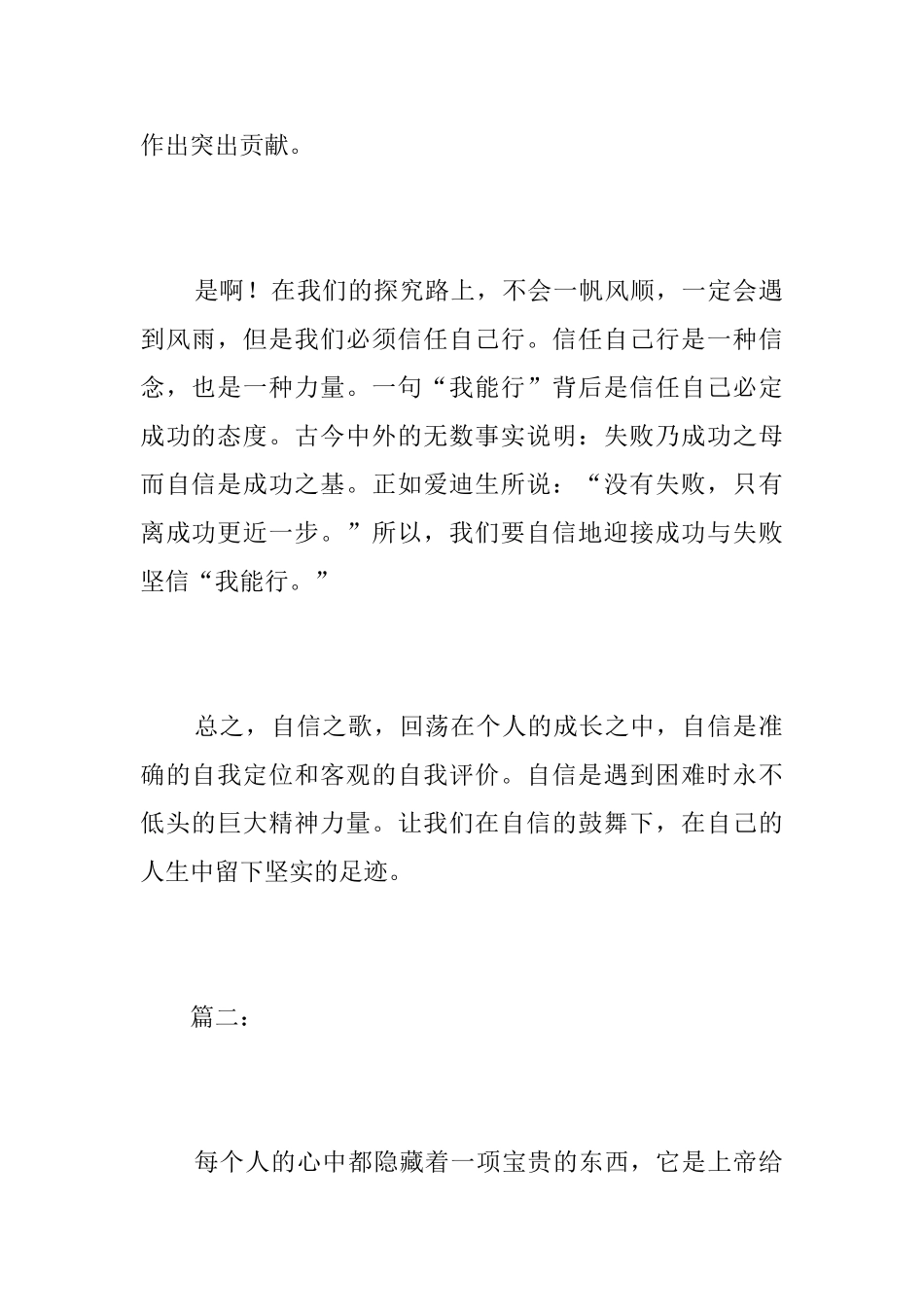 作出突出贡献。

是啊！在我们的探究路上，不会一帆风顺，一定会遇到风雨，但是我们必须信任自己行。信任自己行是一种信念，也是一种力量。一句“我能行”背后是信任自己必定成功的态度。古今中外的无数事实说明：失败乃成功之母而自信是成功之基。正如爱迪生所说：“没有失败，只有离成功更近一步。”所以，我们要自信地迎接成功与失败坚信“我能行。”

总之，自信之歌，回荡在个人的成长之中，自信是准确的自我定位和客观的自我评价。自信是遇到困难时永不低头的巨大精神力量。让我们在自信的鼓舞下，在自己的人生中留下坚实的足迹。

篇二：

每个人的心中都隐藏着一项宝贵的东西，它是上帝给